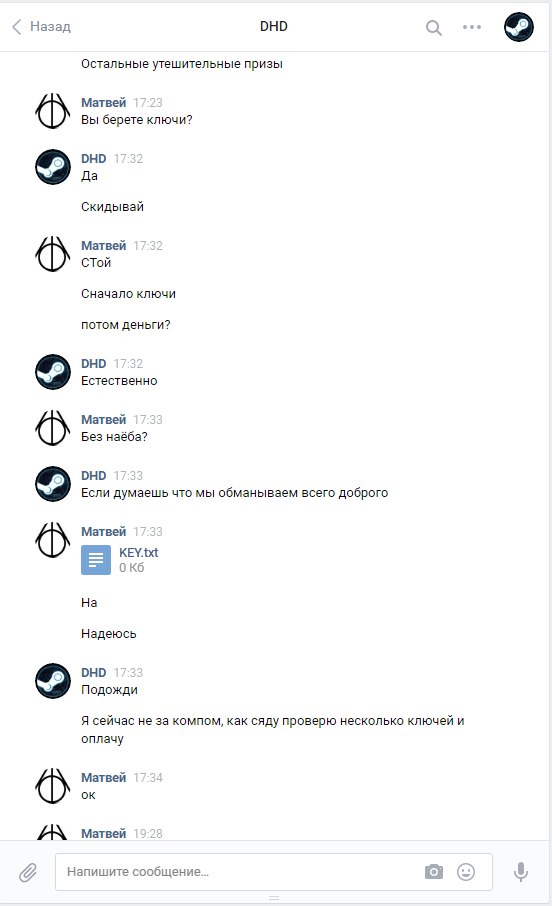 Назад

DHD

Остальные утешительные призы

Матвей 17:23
Вы берете ключи?

DHD 17:32
Да

Скидывай

Матвей 17:32
СТой

Сначало ключи

потом деньги?

DHD 17:32
Естественно

Матвей 17:33
Без наёба?

DHD 17:33
Если думаешь что мы обманываем всего доброго

Матвей 17:33
KEY.txt
0 Кб

На

Надеюсь

DHD 17:33
Подожди

Я сейчас не за компом, как сяду проверю несколько ключей и оплачу

Матвей 17:34
ок

Матвей 19:28

Напишите сообщение...